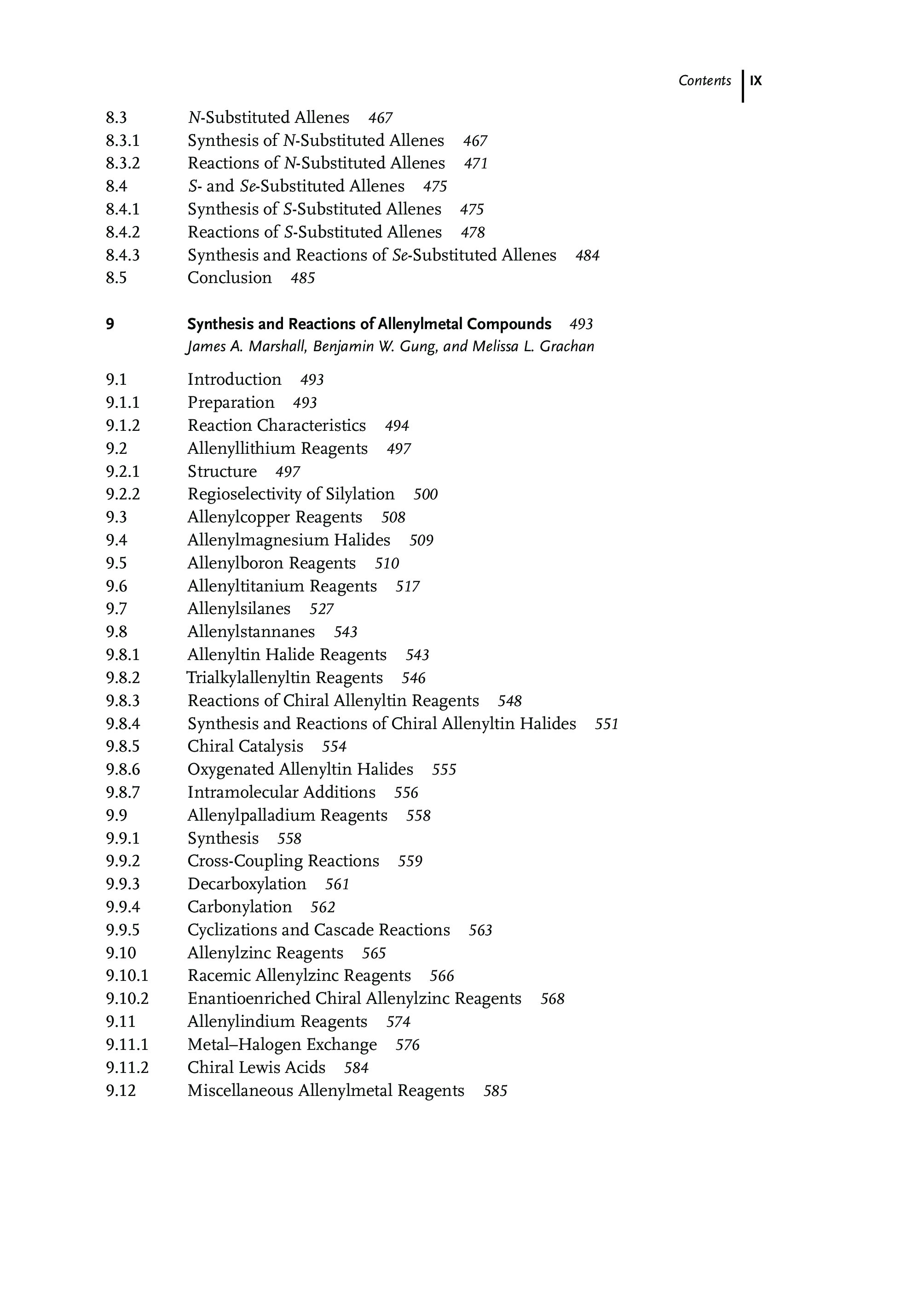 Contents IX

8.3 N-Substituted Allenes 467
8.3.1 Synthesis of N-Substituted Allenes 467
8.3.2 Reactions of N-Substituted Allenes 471
8.4 S- and Se-Substituted Allenes 475
8.4.1 Synthesis of S-Substituted Allenes 475
8.4.2 Reactions of S-Substituted Allenes 478
8.4.3 Synthesis and Reactions of Se-Substituted Allenes 484
8.5 Conclusion 485

9 Synthesis and Reactions of Allenylmetal Compounds 493
James A. Marshall, Benjamin W. Gung, and Melissa L. Grachan

9.1 Introduction 493
9.1.1 Preparation 493
9.1.2 Reaction Characteristics 494
9.2 Allenyllithium Reagents 497
9.2.1 Structure 497
9.2.2 Regioselectivity of Silylation 500
9.3 Allenylcopper Reagents 508
9.4 Allenylmagnesium Halides 509
9.5 Allenylboron Reagents 510
9.6 Allenyltitanium Reagents 517
9.7 Allenylsilanes 527
9.8 Allenylstannanes 543
9.8.1 Allenyltin Halide Reagents 543
9.8.2 Trialkylallenyltin Reagents 546
9.8.3 Reactions of Chiral Allenyltin Reagents 548
9.8.4 Synthesis and Reactions of Chiral Allenyltin Halides 551
9.8.5 Chiral Catalysis 554
9.8.6 Oxygenated Allenyltin Halides 555
9.8.7 Intramolecular Additions 556
9.9 Allenylpalladium Reagents 558
9.9.1 Synthesis 558
9.9.2 Cross-Coupling Reactions 559
9.9.3 Decarboxylation 561
9.9.4 Carbonylation 562
9.9.5 Cyclizations and Cascade Reactions 563
9.10 Allenylzinc Reagents 565
9.10.1 Racemic Allenylzinc Reagents 566
9.10.2 Enantioenriched Chiral Allenylzinc Reagents 568
9.11 Allenylindium Reagents 574
9.11.1 Metal–Halogen Exchange 576
9.11.2 Chiral Lewis Acids 584
9.12 Miscellaneous Allenylmetal Reagents 585